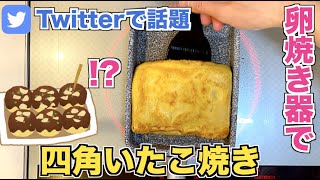 Twitterで話題

!?

卵焼き器で

四角いたこ焼き